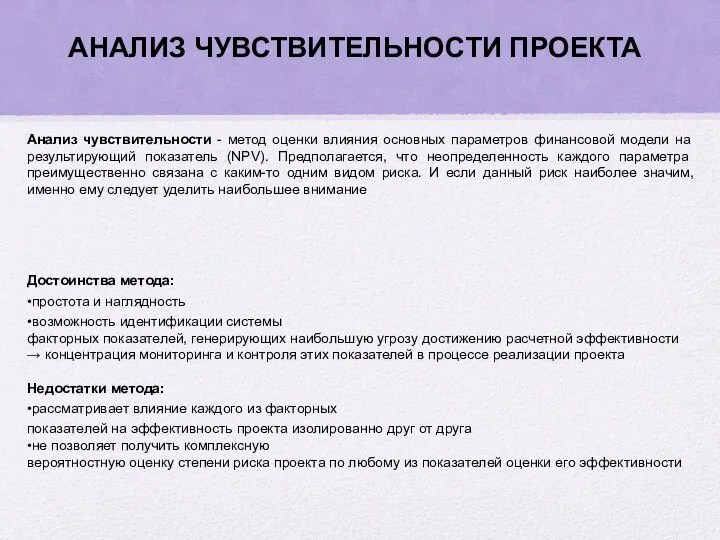 АНАЛИЗ ЧУВСТВИТЕЛЬНОСТИ ПРОЕКТА

Анализ чувствительности - метод оценки влияния основных параметров финансовой модели на результирующий показатель (NPV). Предполагается, что неопределенность каждого параметра преимущественно связана с каким-то одним видом риска. И если данный риск наиболее значим, именно ему следует уделить наибольшее внимание

Достоинства метода:
•простота и наглядность
•возможность идентификации системы факторных показателей, генерирующих наибольшую угрозу достижению расчетной эффективности → концентрация мониторинга и контроля этих показателей в процессе реализации проекта

Недостатки метода:
•рассматривает влияние каждого из факторных показателей на эффективность проекта изолированно друг от друга
•не позволяет получить комплексную вероятностную оценку степени риска проекта по любому из показателей оценки его эффективности